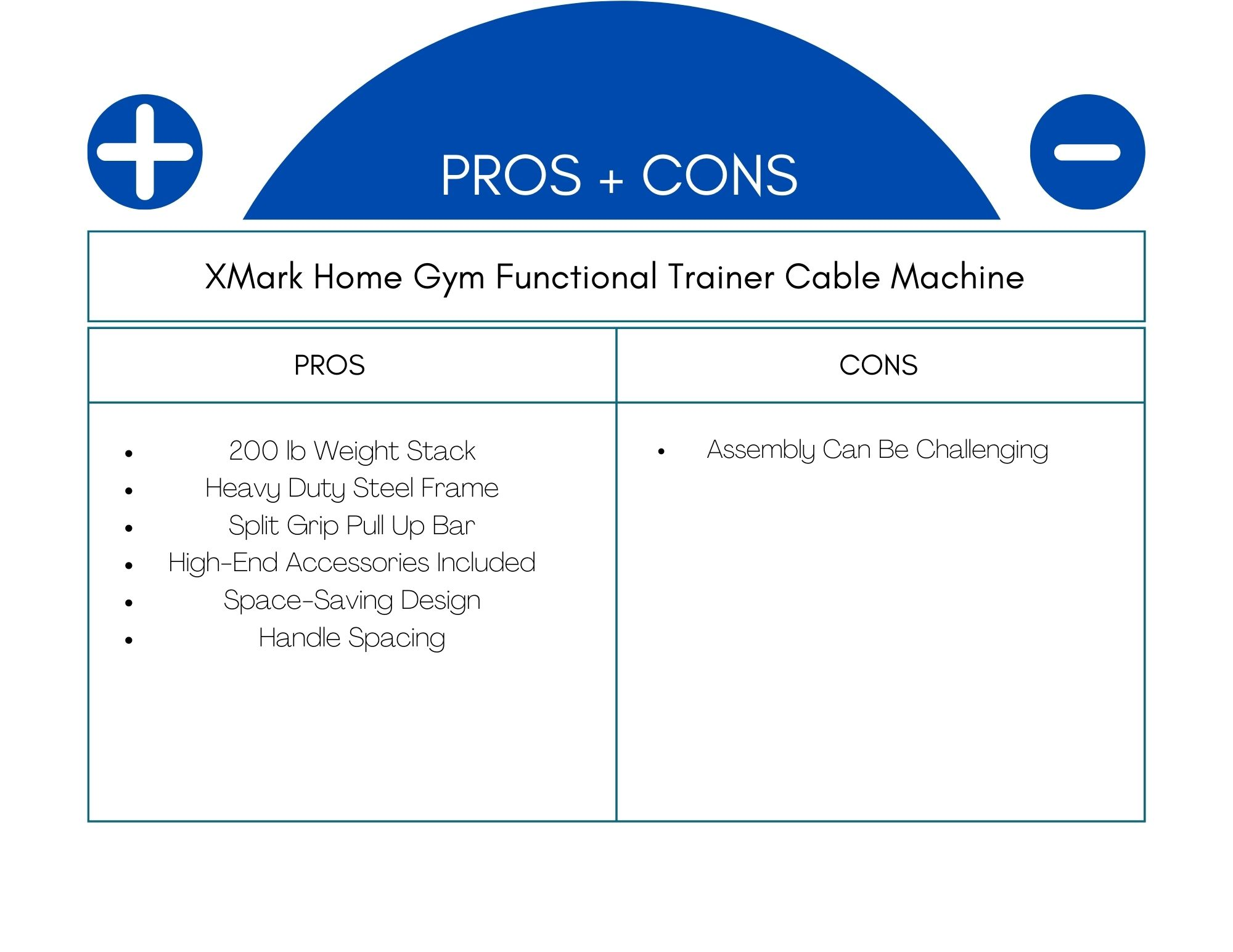 PROS + CONS

XMark Home Gym Functional Trainer Cable Machine

| PROS | CONS |
|---|---|
| • 200 lb Weight Stack<br>• Heavy Duty Steel Frame<br>• Split Grip Pull Up Bar<br>• High-End Accessories Included<br>• Space-Saving Design<br>• Handle Spacing | • Assembly Can Be Challenging |